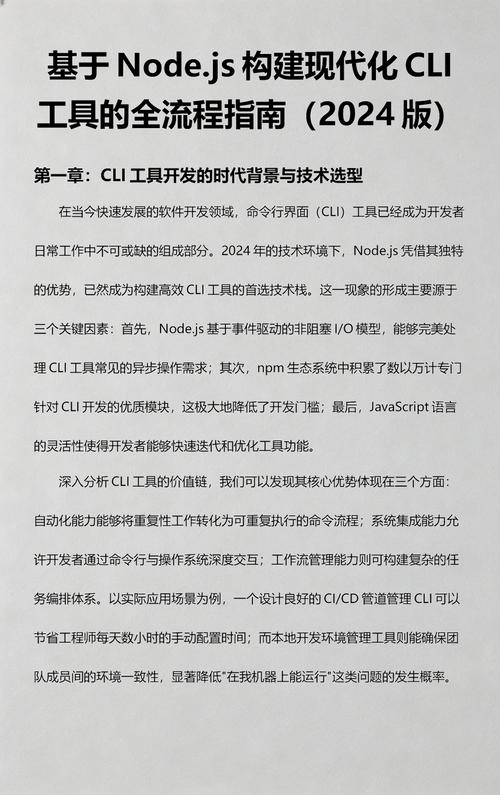 基于 Node.js 构建现代化 CLI 工具的全流程指南（2024 版）

第一章：CLI 工具开发的时代背景与技术选型

在当今快速发展的软件开发领域，命令行界面（CLI）工具已经成为开发者日常工作中不可或缺的组成部分。2024 年的技术环境下，Node.js 凭借其独特的优势，已然成为构建高效 CLI 工具的首选技术栈。这一现象的形成主要源于三个关键因素：首先，Node.js 基于事件驱动的非阻塞 I/O 模型，能够完美处理 CLI 工具常见的异步操作需求；其次，npm 生态系统中积累了数以万计专门针对 CLI 开发的优质模块，这极大地降低了开发门槛；最后，JavaScript 语言的灵活性使得开发者能够快速迭代和优化工具功能。

深入分析 CLI 工具的价值链，我们可以发现其核心优势体现在三个方面：自动化能力能够将重复性工作转化为可重复执行的命令流程；系统集成能力允许开发者通过命令行与操作系统深度交互；工作流管理能力则可构建复杂的任务编排体系。以实际应用场景为例，一个设计良好的 CI/CD 管道管理 CLI 可以节省工程师每天数小时的手动配置时间；而本地开发环境管理工具则能确保团队成员间的环境一致性，显著降低"在我机器上能运行"这类问题的发生概率。